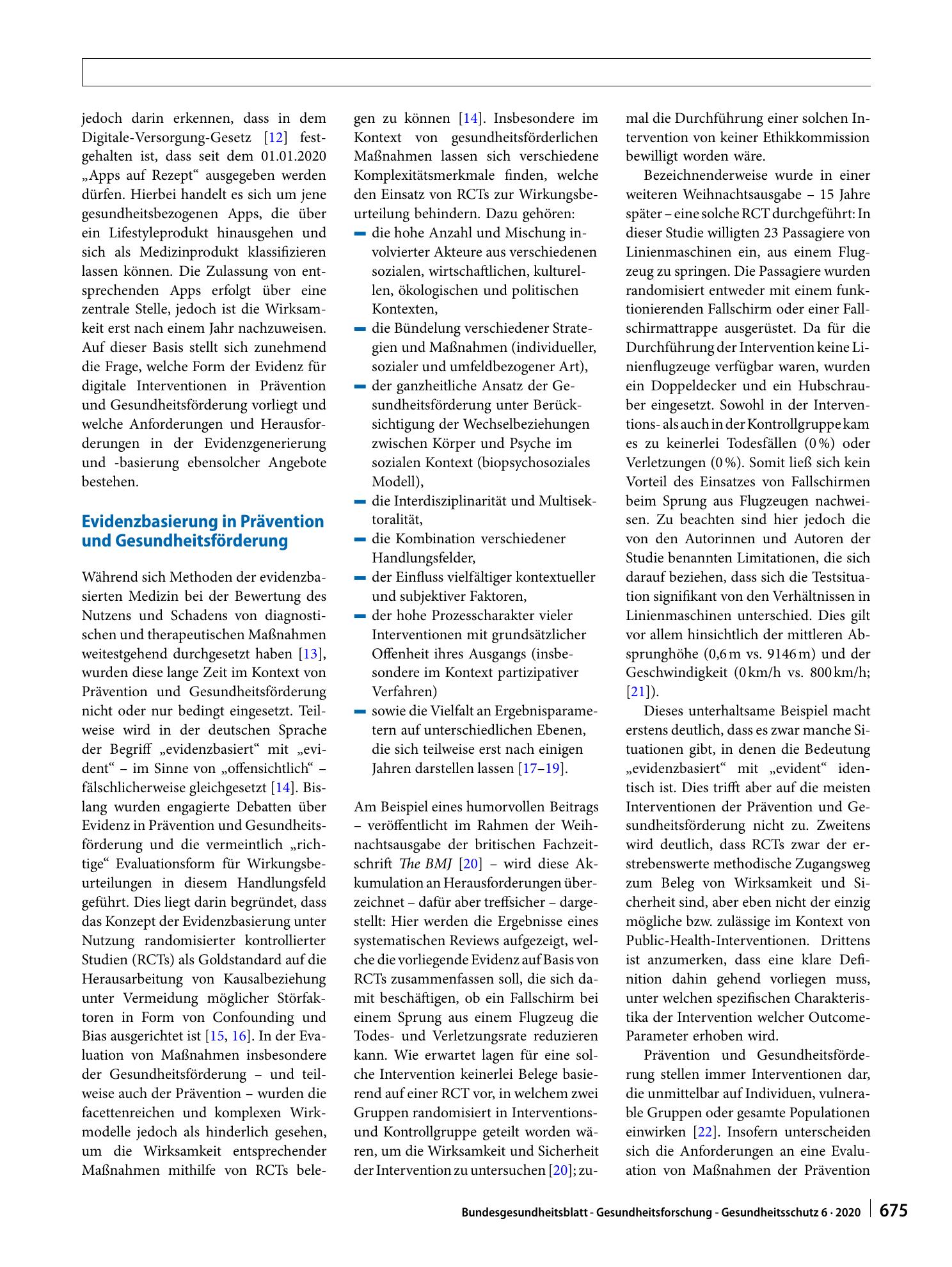 jedoch darin erkennen, dass in dem Digitale-Versorgung-Gesetz [12] festgehalten ist, dass seit dem 01.01.2020 „Apps auf Rezept“ ausgegeben werden dürfen. Hierbei handelt es sich um jene gesundheitsbezogenen Apps, die über ein Lifestyleprodukt hinausgehen und sich als Medizinprodukt klassifizieren lassen können. Die Zulassung von entsprechenden Apps erfolgt über eine zentrale Stelle, jedoch ist die Wirksamkeit erst nach einem Jahr nachzuweisen. Auf dieser Basis stellt sich zunehmend die Frage, welche Form der Evidenz für digitale Interventionen in Prävention und Gesundheitsförderung vorliegt und welche Anforderungen und Herausforderungen in der Evidenzgenerierung und -basierung ebensolcher Angebote bestehen.

Evidenzbasierung in Prävention und Gesundheitsförderung

Während sich Methoden der evidenzbasierten Medizin bei der Bewertung des Nutzens und Schadens von diagnostischen und therapeutischen Maßnahmen weitestgehend durchgesetzt haben [13], wurden diese lange Zeit im Kontext von Prävention und Gesundheitsförderung nicht oder nur bedingt eingesetzt. Teilweise wird in der deutschen Sprache der Begriff „evidenzbasiert“ mit „evident“ – im Sinne von „offensichtlich“ – fälschlicherweise gleichgesetzt [14]. Bislang wurden engagierte Debatten über Evidenz in Prävention und Gesundheitsförderung und die vermeintlich „richtige“ Evaluationsform für Wirkungsbeurteilungen in diesem Handlungsfeld geführt. Dies liegt darin begründet, dass das Konzept der Evidenzbasierung unter Nutzung randomisierter kontrollierter Studien (RCTs) als Goldstandard auf die Herausarbeitung von Kausalbeziehung unter Vermeidung möglicher Störfaktoren in Form von Confounding und Bias ausgerichtet ist [15, 16]. In der Evaluation von Maßnahmen insbesondere der Gesundheitsförderung – und teilweise auch der Prävention – wurden die facettenreichen und komplexen Wirkmodelle jedoch als hinderlich gesehen, um die Wirksamkeit entsprechender Maßnahmen mithilfe von RCTs belegen zu können [14]. Insbesondere im Kontext von gesundheitsförderlichen Maßnahmen lassen sich verschiedene Komplexitätsmerkmale finden, welche den Einsatz von RCTs zur Wirkungsbeurteilung behindern. Dazu gehören:

- die hohe Anzahl und Mischung involvierter Akteure aus verschiedenen sozialen, wirtschaftlichen, kulturellen, ökologischen und politischen Kontexten,
- die Bündelung verschiedener Strategien und Maßnahmen (individueller, sozialer und umfeldbezogener Art),
- der ganzheitliche Ansatz der Gesundheitsförderung unter Berücksichtigung der Wechselbeziehungen zwischen Körper und Psyche im sozialen Kontext (biopsychosoziales Modell),
- die Interdisziplinarität und Multisektoralität,
- die Kombination verschiedener Handlungsfelder,
- der Einfluss vielfältiger kontextueller und subjektiver Faktoren,
- der hohe Prozesscharakter vieler Interventionen mit grundsätzlicher Offenheit ihres Ausgangs (insbesondere im Kontext partizipativer Verfahren)
- sowie die Vielfalt an Ergebnisparametern auf unterschiedlichen Ebenen, die sich teilweise erst nach einigen Jahren darstellen lassen [17–19].

Am Beispiel eines humorvollen Beitrags – veröffentlicht im Rahmen der Weihnachtsausgabe der britischen Fachzeitschrift The BMJ [20] – wird diese Akkumulation an Herausforderungen überzeichnet – dafür aber treffsicher – dargestellt: Hier werden die Ergebnisse eines systematischen Reviews aufgezeigt, welche die vorliegende Evidenz auf Basis von RCTs zusammenfassen soll, die sich damit beschäftigen, ob ein Fallschirm bei einem Sprung aus einem Flugzeug die Todes- und Verletzungsrate reduzieren kann. Wie erwartet lagen für eine solche Intervention keinerlei Belege basierend auf einer RCT vor, in welchem zwei Gruppen randomisiert in Interventions- und Kontrollgruppe geteilt worden wären, um die Wirksamkeit und Sicherheit der Intervention zu untersuchen [20]; zumal die Durchführung einer solchen Intervention von keiner Ethikkommission bewilligt worden wäre.

Bezeichnenderweise wurde in einer weiteren Weihnachtsausgabe – 15 Jahre später – eine solche RCT durchgeführt: In dieser Studie willigten 23 Passagiere von Linienmaschinen ein, aus einem Flugzeug zu springen. Die Passagiere wurden randomisiert entweder mit einem funktionierenden Fallschirm oder einer Fallschirmattrappe ausgerüstet. Da für die Durchführung der Intervention keine Linienflugzeuge verfügbar waren, wurden ein Doppeldecker und ein Hubschrauber eingesetzt. Sowohl in der Interventions- als auch in der Kontrollgruppe kam es zu keinerlei Todesfällen (0 %) oder Verletzungen (0 %). Somit ließ sich kein Vorteil des Einsatzes von Fallschirmen beim Sprung aus Flugzeugen nachweisen. Zu beachten sind hier jedoch die von den Autorinnen und Autoren der Studie benannten Limitationen, die sich darauf beziehen, dass sich die Testsituation signifikant von den Verhältnissen in Linienmaschinen unterschied. Dies gilt vor allem hinsichtlich der mittleren Absprunghöhe (0,6 m vs. 9146 m) und der Geschwindigkeit (0 km/h vs. 800 km/h; [21]).

Dieses unterhaltsame Beispiel macht erstens deutlich, dass es zwar manche Situationen gibt, in denen die Bedeutung „evidenzbasiert“ mit „evident“ identisch ist. Dies trifft aber auf die meisten Interventionen der Prävention und Gesundheitsförderung nicht zu. Zweitens wird deutlich, dass RCTs zwar der erstrebenswerte methodische Zugangsweg zum Beleg von Wirksamkeit und Sicherheit sind, aber eben nicht der einzig mögliche bzw. zulässige im Kontext von Public-Health-Interventionen. Drittens ist anzumerken, dass eine klare Definition dahin gehend vorliegen muss, unter welchen spezifischen Charakteristika der Intervention welcher Outcome-Parameter erhoben wird.

Prävention und Gesundheitsförderung stellen immer Interventionen dar, die unmittelbar auf Individuen, vulnerable Gruppen oder gesamte Populationen einwirken [22]. Insofern unterscheiden sich die Anforderungen an eine Evaluation von Maßnahmen der Prävention

Bundesgesundheitsblatt - Gesundheitsforschung - Gesundheitsschutz 6 · 2020 675